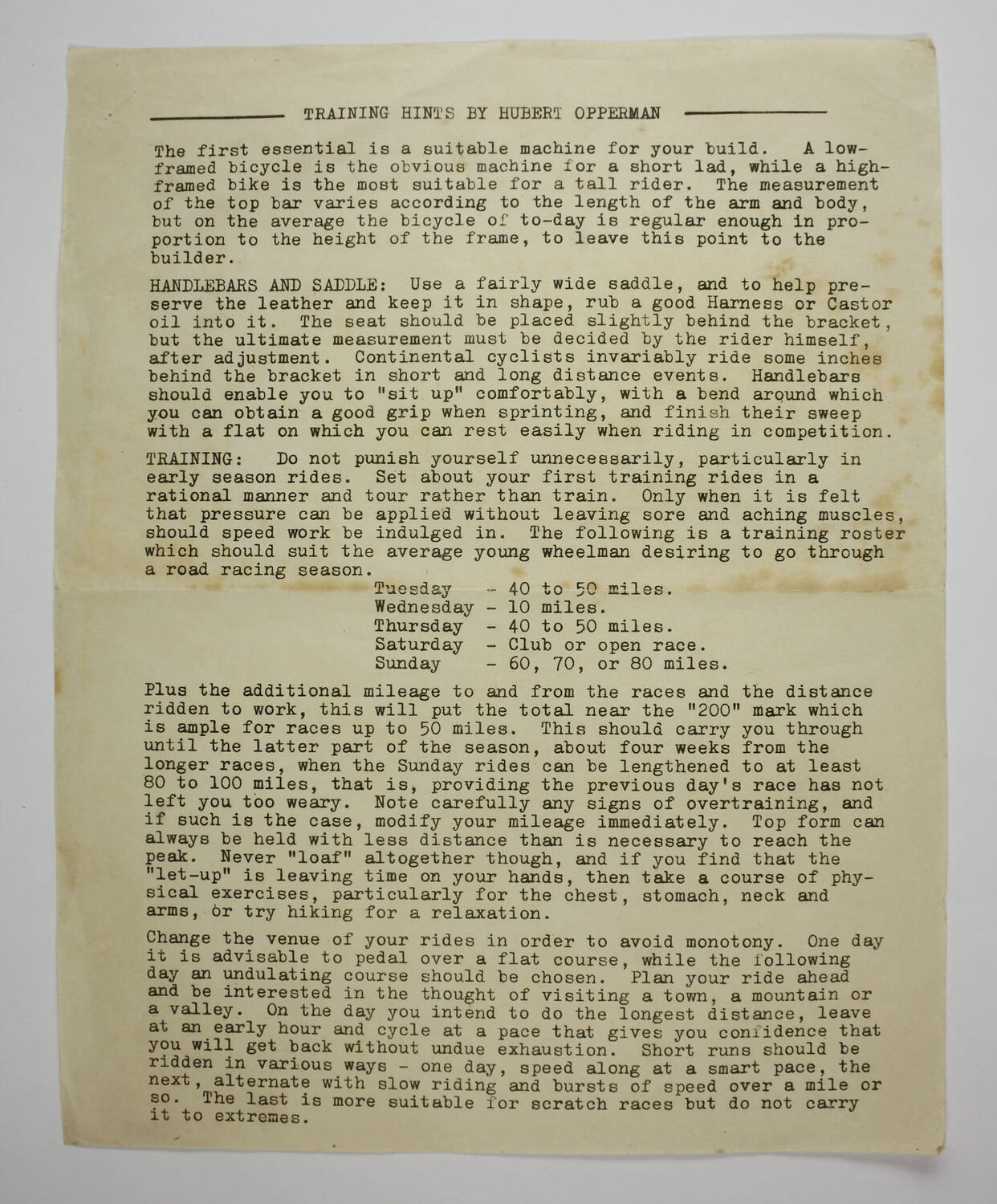 TRAINING HINTS BY HUBERT OPPERMAN

The first essential is a suitable machine for your build. A low-framed bicycle is the obvious machine for a short lad, while a high-framed bike is the most suitable for a tall rider. The measurement of the top bar varies according to the length of the arm and body, but on the average the bicycle of to-day is regular enough in proportion to the height of the frame, to leave this point to the builder.

HANDLEBARS AND SADDLE: Use a fairly wide saddle, and to help preserve the leather and keep it in shape, rub a good Harness or Castor oil into it. The seat should be placed slightly behind the bracket, but the ultimate measurement must be decided by the rider himself, after adjustment. Continental cyclists invariably ride some inches behind the bracket in short and long distance events. Handlebars should enable you to "sit up" comfortably, with a bend around which you can obtain a good grip when sprinting, and finish their sweep with a flat on which you can rest easily when riding in competition.

TRAINING: Do not punish yourself unnecessarily, particularly in early season rides. Set about your first training rides in a rational manner and tour rather than train. Only when it is felt that pressure can be applied without leaving sore and aching muscles, should speed work be indulged in. The following is a training roster which should suit the average young wheelman desiring to go through a road racing season.

Tuesday - 40 to 50 miles.
Wednesday - 10 miles.
Thursday - 40 to 50 miles.
Saturday - Club or open race.
Sunday - 60, 70, or 80 miles.

Plus the additional mileage to and from the races and the distance ridden to work, this will put the total near the "200" mark which is ample for races up to 50 miles. This should carry you through until the latter part of the season, about four weeks from the longer races, when the Sunday rides can be lengthened to at least 80 to 100 miles, that is, providing the previous day's race has not left you too weary. Note carefully any signs of overtraining, and if such is the case, modify your mileage immediately. Top form can always be held with less distance than is necessary to reach the peak. Never "loaf" altogether though, and if you find that the "let-up" is leaving time on your hands, then take a course of physical exercises, particularly for the chest, stomach, neck and arms, or try hiking for a relaxation.

Change the venue of your rides in order to avoid monotony. One day it is advisable to pedal over a flat course, while the following day an undulating course should be chosen. Plan your ride ahead and be interested in the thought of visiting a town, a mountain or a valley. On the day you intend to do the longest distance, leave at an early hour and cycle at a pace that gives you confidence that you will get back without undue exhaustion. Short runs should be ridden in various ways - one day, speed along at a smart pace, the next, alternate with slow riding and bursts of speed over a mile or so. The last is more suitable for scratch races but do not carry it to extremes.